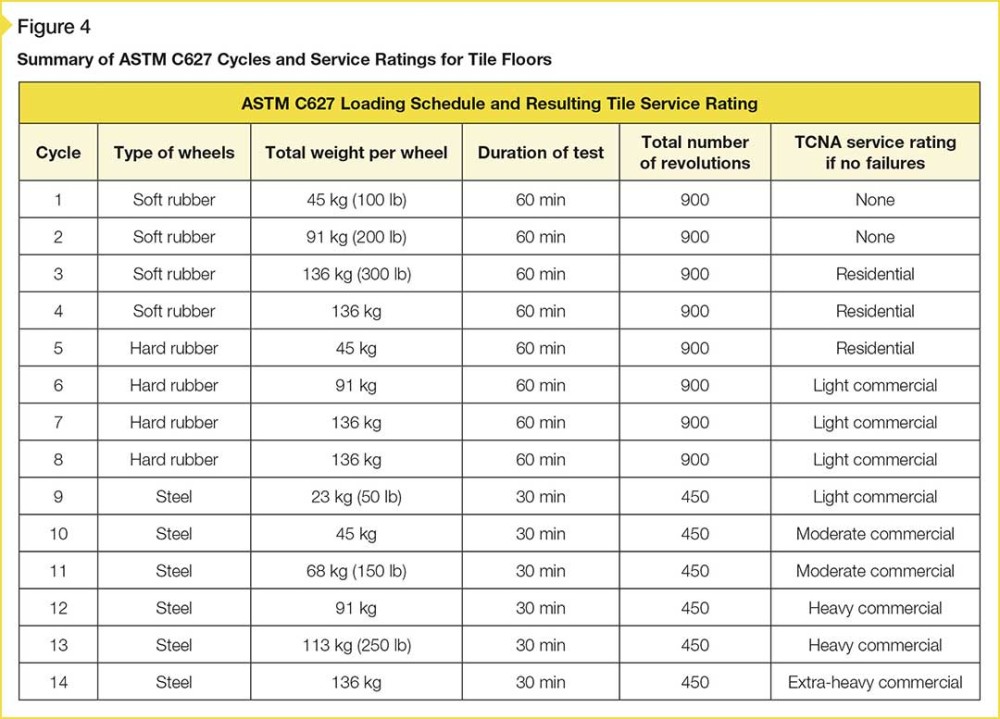 Figure 4

Summary of ASTM C627 Cycles and Service Ratings for Tile Floors

ASTM C627 Loading Schedule and Resulting Tile Service Rating

| Cycle | Type of wheels | Total weight per wheel | Duration of test | Total number of revolutions | TCNA service rating if no failures |
|---|---|---|---|---|---|
| 1 | Soft rubber | 45 kg (100 lb) | 60 min | 900 | None |
| 2 | Soft rubber | 91 kg (200 lb) | 60 min | 900 | None |
| 3 | Soft rubber | 136 kg (300 lb) | 60 min | 900 | Residential |
| 4 | Soft rubber | 136 kg | 60 min | 900 | Residential |
| 5 | Hard rubber | 45 kg | 60 min | 900 | Residential |
| 6 | Hard rubber | 91 kg | 60 min | 900 | Light commercial |
| 7 | Hard rubber | 136 kg | 60 min | 900 | Light commercial |
| 8 | Hard rubber | 136 kg | 60 min | 900 | Light commercial |
| 9 | Steel | 23 kg (50 lb) | 30 min | 450 | Light commercial |
| 10 | Steel | 45 kg | 30 min | 450 | Moderate commercial |
| 11 | Steel | 68 kg (150 lb) | 30 min | 450 | Moderate commercial |
| 12 | Steel | 91 kg | 30 min | 450 | Heavy commercial |
| 13 | Steel | 113 kg (250 lb) | 30 min | 450 | Heavy commercial |
| 14 | Steel | 136 kg | 30 min | 450 | Extra-heavy commercial |